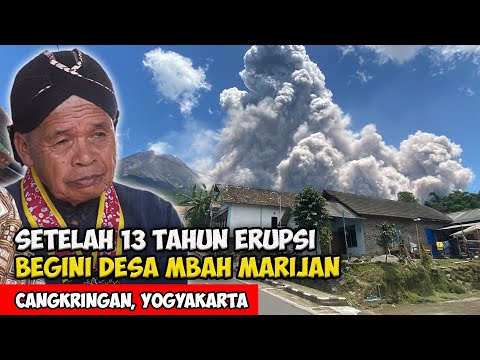 SETELAH 13 TAHUN ERUPSI
BEGINI DESA MBAH MARIJAN

CANGKRINGAN, YOGYAKARTA